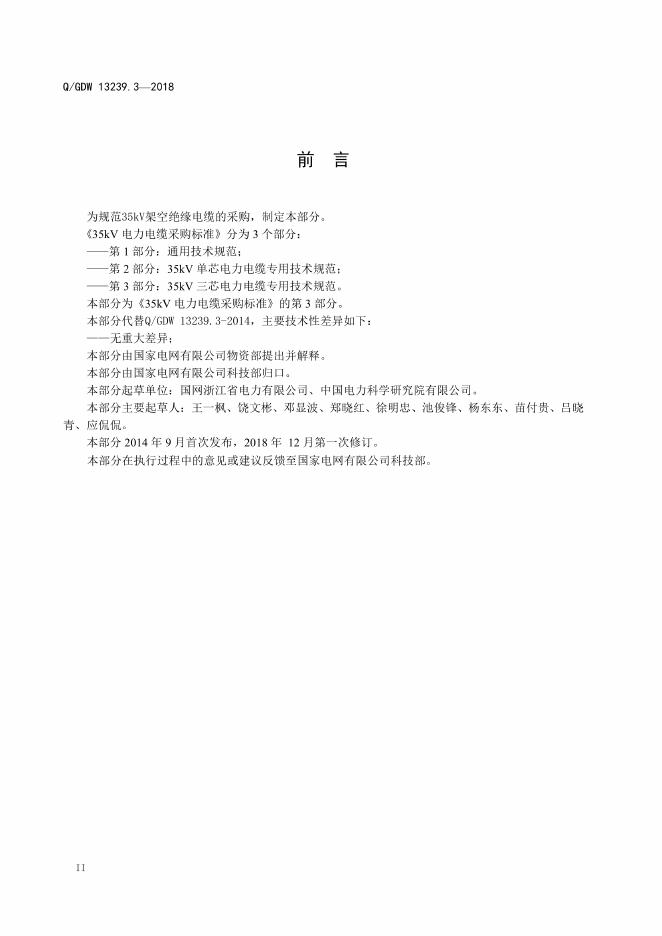 Q/GDW 13239.3—2018

前　言

为规范35kV架空绝缘电缆的采购，制定本部分。

《35kV 电力电缆采购标准》分为 3 个部分：

——第 1 部分：通用技术规范；

——第 2 部分：35kV 单芯电力电缆专用技术规范；

——第 3 部分：35kV 三芯电力电缆专用技术规范。

本部分为《35kV 电力电缆采购标准》的第 3 部分。

本部分代替Q/GDW 13239.3-2014，主要技术性差异如下：

——无重大差异；

本部分由国家电网有限公司物资部提出并解释。

本部分由国家电网有限公司科技部归口。

本部分起草单位：国网浙江省电力有限公司、中国电力科学研究院有限公司。

本部分主要起草人：王一枫、饶文彬、邓显波、郑晓红、徐明忠、池俊锋、杨东东、苗付贵、吕晓青、应侃侃。

本部分 2014 年 9 月首次发布，2018 年 12 月第一次修订。

本部分在执行过程中的意见或建议反馈至国家电网有限公司科技部。

II